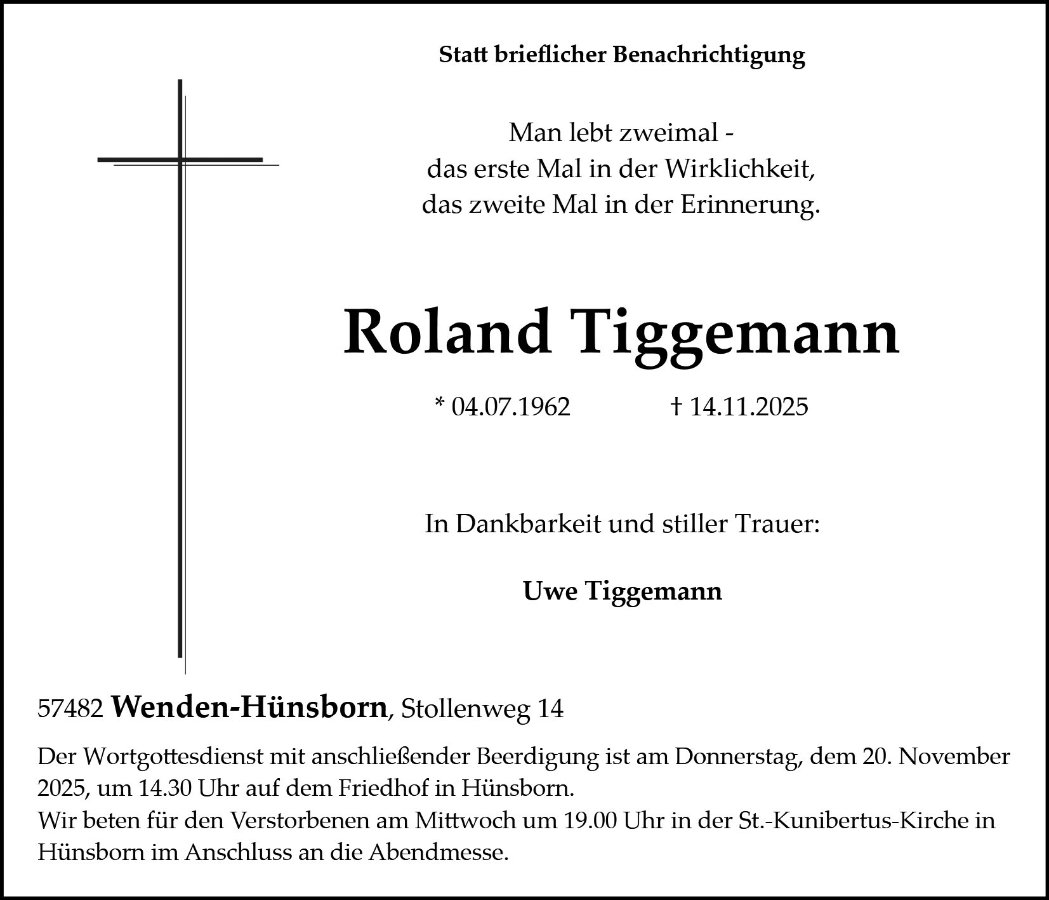 Statt brieflicher Benachrichtigung

Man lebt zweimal -
das erste Mal in der Wirklichkeit,
das zweite Mal in der Erinnerung.

Roland Tiggemann

* 04.07.1962 † 14.11.2025

In Dankbarkeit und stiller Trauer:

Uwe Tiggemann

57482 Wenden-Hünsborn, Stollenweg 14

Der Wortgottesdienst mit anschließender Beerdigung ist am Donnerstag, dem 20. November 2025, um 14.30 Uhr auf dem Friedhof in Hünsborn.
Wir beten für den Verstorbenen am Mittwoch um 19.00 Uhr in der St.-Kunibertus-Kirche in Hünsborn im Anschluss an die Abendmesse.